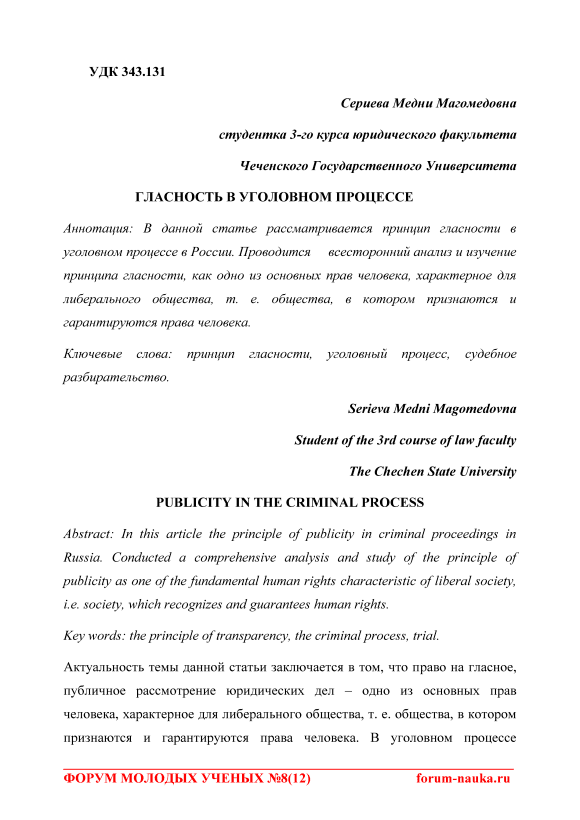 УДК 343.131

Сериева Медни Магомедовна

студентка 3-го курса юридического факультета

Чеченского Государственного Университета

ГЛАСНОСТЬ В УГОЛОВНОМ ПРОЦЕССЕ

Аннотация: В данной статье рассматривается принцип гласности в уголовном процессе в России. Проводится всесторонний анализ и изучение принципа гласности, как одно из основных прав человека, характерное для либерального общества, т. е. общества, в котором признаются и гарантируются права человека.

Ключевые слова: принцип гласности, уголовный процесс, судебное разбирательство.

Serieva Medni Magomedovna

Student of the 3rd course of law faculty

The Chechen State University

PUBLICITY IN THE CRIMINAL PROCESS

Abstract: In this article the principle of publicity in criminal proceedings in Russia. Conducted a comprehensive analysis and study of the principle of publicity as one of the fundamental human rights characteristic of liberal society, i.e. society, which recognizes and guarantees human rights.

Key words: the principle of transparency, the criminal process, trial.

Актуальность темы данной статьи заключается в том, что право на гласное, публичное рассмотрение юридических дел – одно из основных прав человека, характерное для либерального общества, т. е. общества, в котором признаются и гарантируются права человека. В уголовном процессе

ФОРУМ МОЛОДЫХ УЧЕНЫХ №8(12) forum-nauka.ru